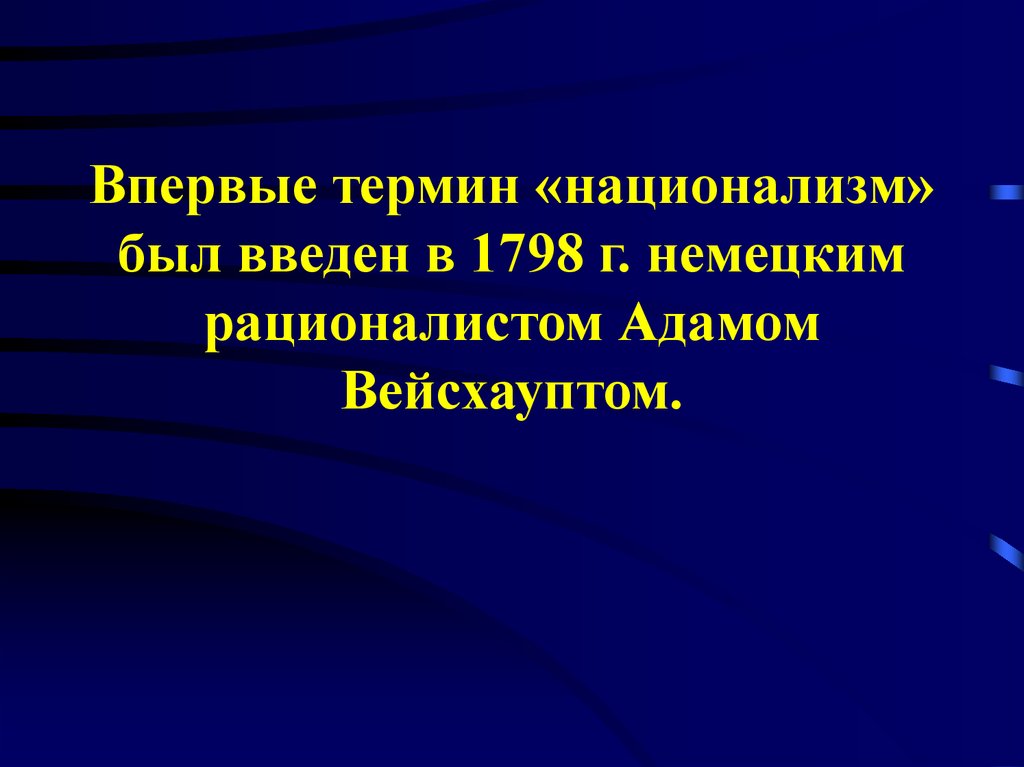 Впервые термин «национализм» был введен в 1798 г. немецким рационалистом Адамом Вейсхауптом.